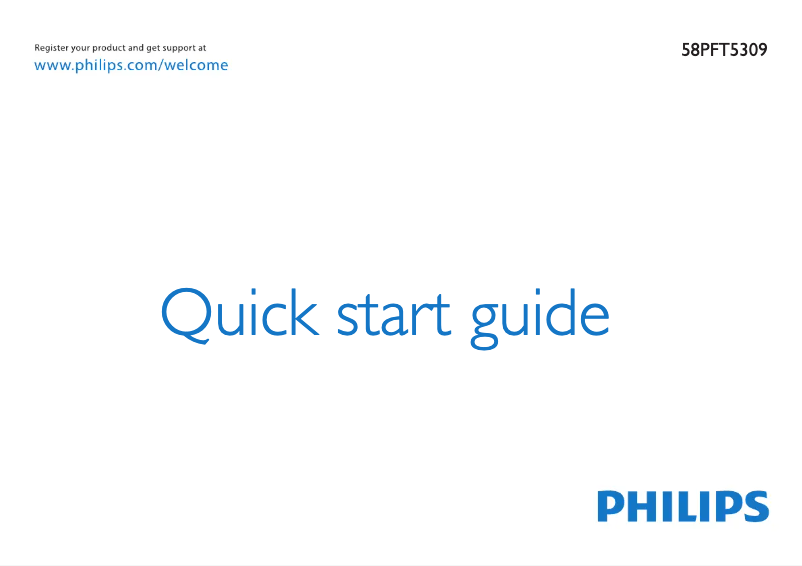 Register your product and get support at
www.philips.com/welcome

58PFT5309

Quick start guide

PHILIPS